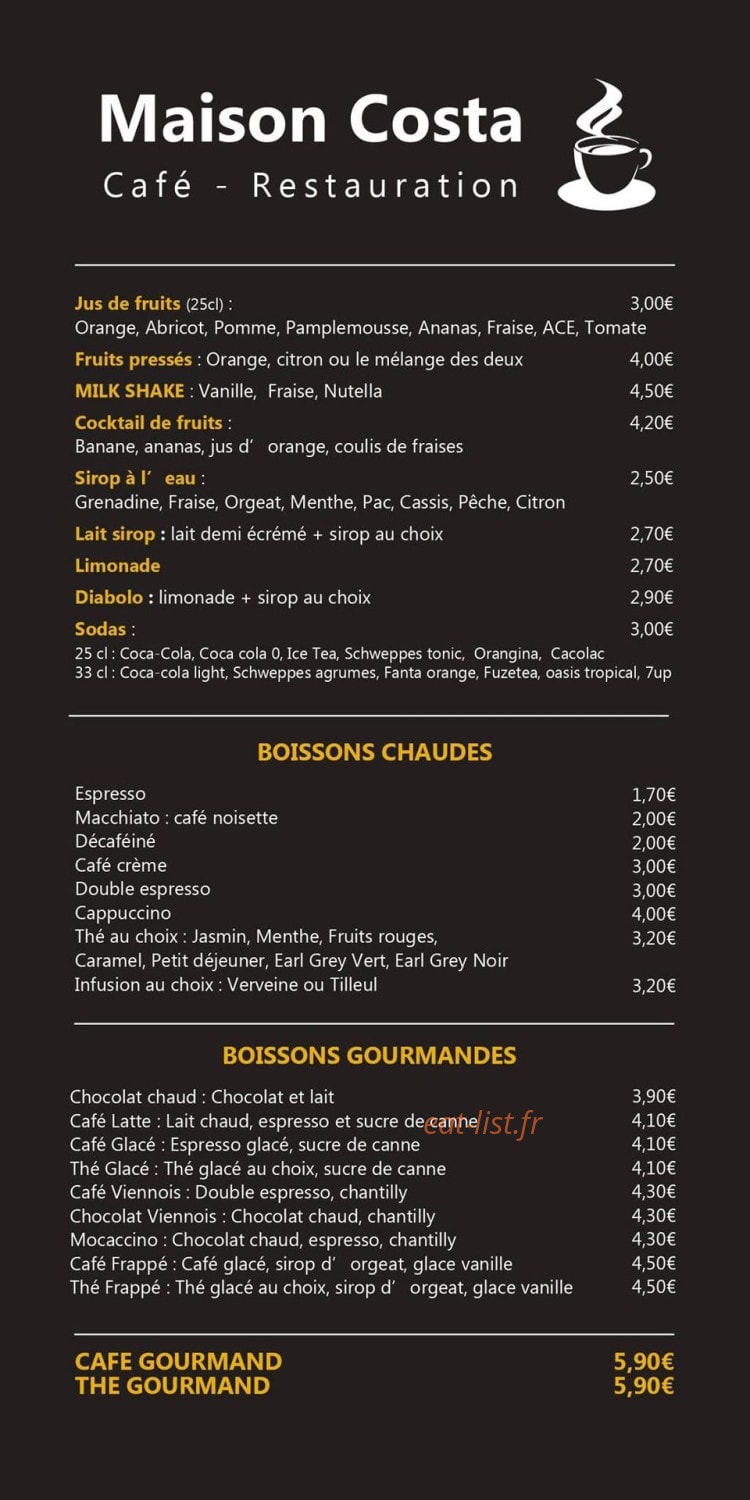 Maison Costa
Café - Restauration

Jus de fruits (25cl) : 3,00€
Orange, Abricot, Pomme, Pamplemousse, Ananas, Fraise, ACE, Tomate

Fruits pressés : Orange, citron ou le mélange des deux 4,00€

MILK SHAKE : Vanille, Fraise, Nutella 4,50€

Cocktail de fruits : 4,20€
Banane, ananas, jus d' orange, coulis de fraises

Sirop à l' eau : 2,50€
Grenadine, Fraise, Orgeat, Menthe, Pac, Cassis, Pêche, Citron

Lait sirop : lait demi écrémé + sirop au choix 2,70€

Limonade 2,70€

Diabolo : limonade + sirop au choix 2,90€

Sodas : 3,00€
25 cl : Coca-Cola, Coca cola 0, Ice Tea, Schweppes tonic, Orangina, Cacolac
33 cl : Coca-cola light, Schweppes agrumes, Fanta orange, Fuzetea, oasis tropical, 7up

BOISSONS CHAUDES

Espresso 1,70€
Macchiato : café noisette 2,00€
Décaféiné 2,00€
Café crème 3,00€
Double espresso 3,00€
Cappuccino 4,00€
Thé au choix : Jasmin, Menthe, Fruits rouges, 3,20€
Caramel, Petit déjeuner, Earl Grey Vert, Earl Grey Noir
Infusion au choix : Verveine ou Tilleul 3,20€

BOISSONS GOURMANDES

Chocolat chaud : Chocolat et lait 3,90€
Café Latte : Lait chaud, espresso et sucre de canne 4,10€
Café Glacé : Espresso glacé, sucre de canne 4,10€
Thé Glacé : Thé glacé au choix, sucre de canne 4,10€
Café Viennois : Double espresso, chantilly 4,30€
Chocolat Viennois : Chocolat chaud, chantilly 4,30€
Mocaccino : Chocolat chaud, espresso, chantilly 4,30€
Café Frappé : Café glacé, sirop d' orgeat, glace vanille 4,50€
Thé Frappé : Thé glacé au choix, sirop d' orgeat, glace vanille 4,50€

CAFE GOURMAND 5,90€
THE GOURMAND 5,90€

eat-list.fr